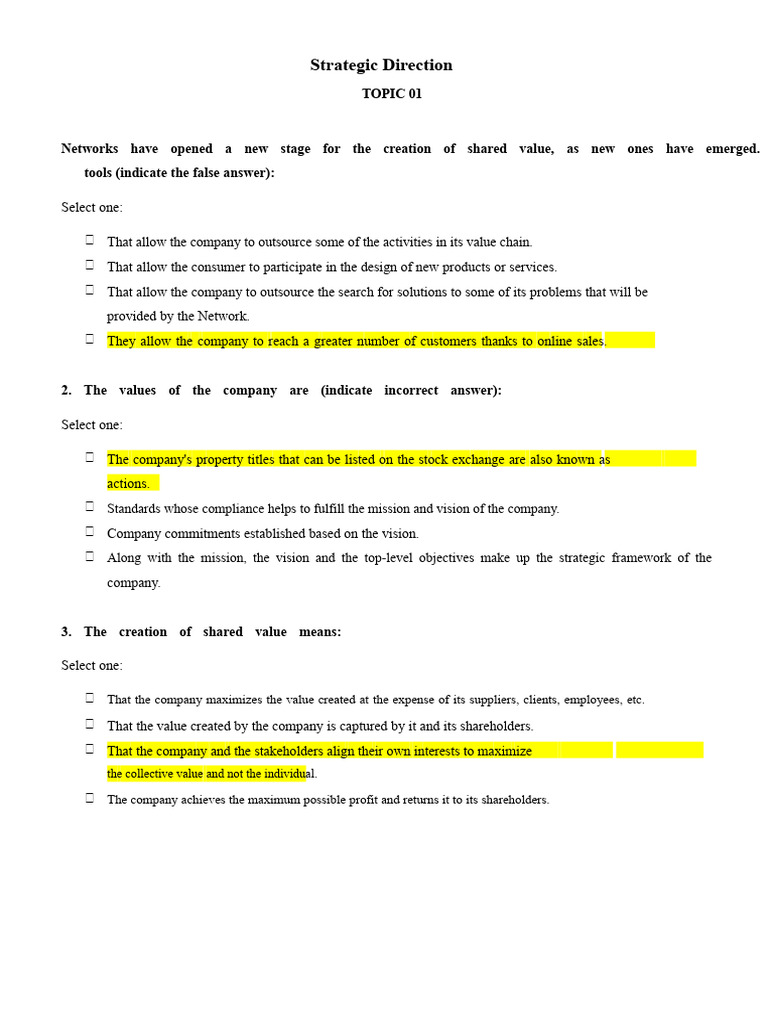 Strategic Direction

TOPIC 01

Networks have opened a new stage for the creation of shared value, as new ones have emerged. tools (indicate the false answer):

Select one:

☐ That allow the company to outsource some of the activities in its value chain.
☐ That allow the consumer to participate in the design of new products or services.
☐ That allow the company to outsource the search for solutions to some of its problems that will be provided by the Network.
☐ They allow the company to reach a greater number of customers thanks to online sales.

2. The values of the company are (indicate incorrect answer):

Select one:

☐ The company's property titles that can be listed on the stock exchange are also known as actions.
☐ Standards whose compliance helps to fulfill the mission and vision of the company.
☐ Company commitments established based on the vision.
☐ Along with the mission, the vision and the top-level objectives make up the strategic framework of the company.

3. The creation of shared value means:

Select one:

☐ That the company maximizes the value created at the expense of its suppliers, clients, employees, etc.
☐ That the value created by the company is captured by it and its shareholders.
☐ That the company and the stakeholders align their own interests to maximize the collective value and not the individual.
☐ The company achieves the maximum possible profit and returns it to its shareholders.